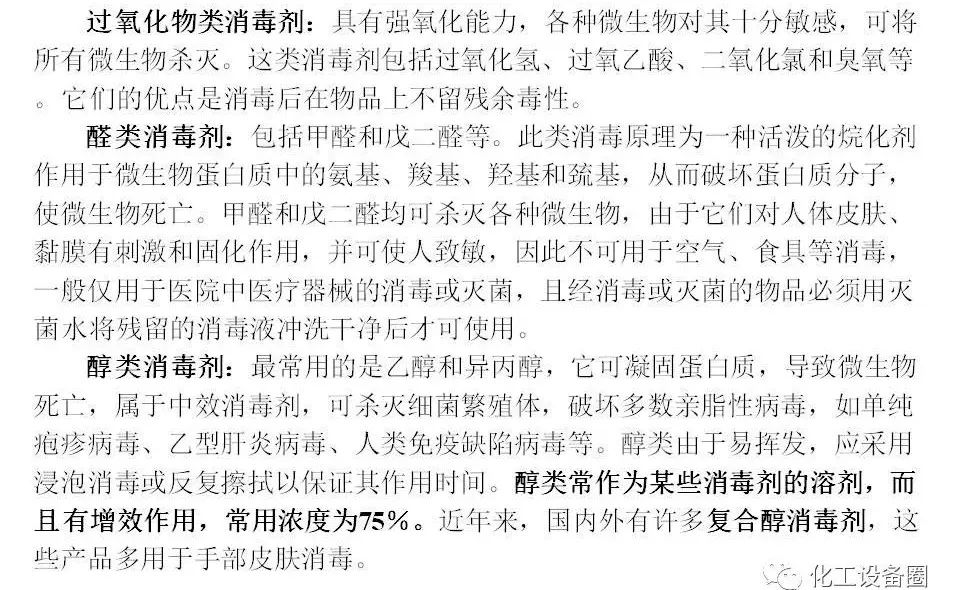 过氧化物类消毒剂：具有强氧化能力，各种微生物对其十分敏感，可将所有微生物杀灭。这类消毒剂包括过氧化氢、过氧乙酸、二氧化氯和臭氧等。它们的优点是消毒后在物品上不留残余毒性。

醛类消毒剂：包括甲醛和戊二醛等。此类消毒原理为一种活泼的烷化剂作用于微生物蛋白质中的氨基、羧基、羟基和巯基，从而破坏蛋白质分子，使微生物死亡。甲醛和戊二醛均可杀灭各种微生物，由于它们对人体皮肤、黏膜有刺激和固化作用，并可使人致敏，因此不可用于空气、食具等消毒，一般仅用于医院中医疗器械的消毒或灭菌，且经消毒或灭菌的物品必须用灭菌水将残留的消毒液冲洗干净后才可使用。

醇类消毒剂：最常用的是乙醇和异丙醇，它可凝固蛋白质，导致微生物死亡，属于中效消毒剂，可杀灭细菌繁殖体，破坏多数亲脂性病毒，如单纯疱疹病毒、乙型肝炎病毒、人类免疫缺陷病毒等。醇类由于易挥发，应采用浸泡消毒或反复擦拭以保证其作用时间。醇类常作为某些消毒剂的溶剂，而且有增效作用，常用浓度为75%。近年来，国内外有许多复合醇消毒剂，这些产品多用于手部皮肤消毒。

化工设备圈